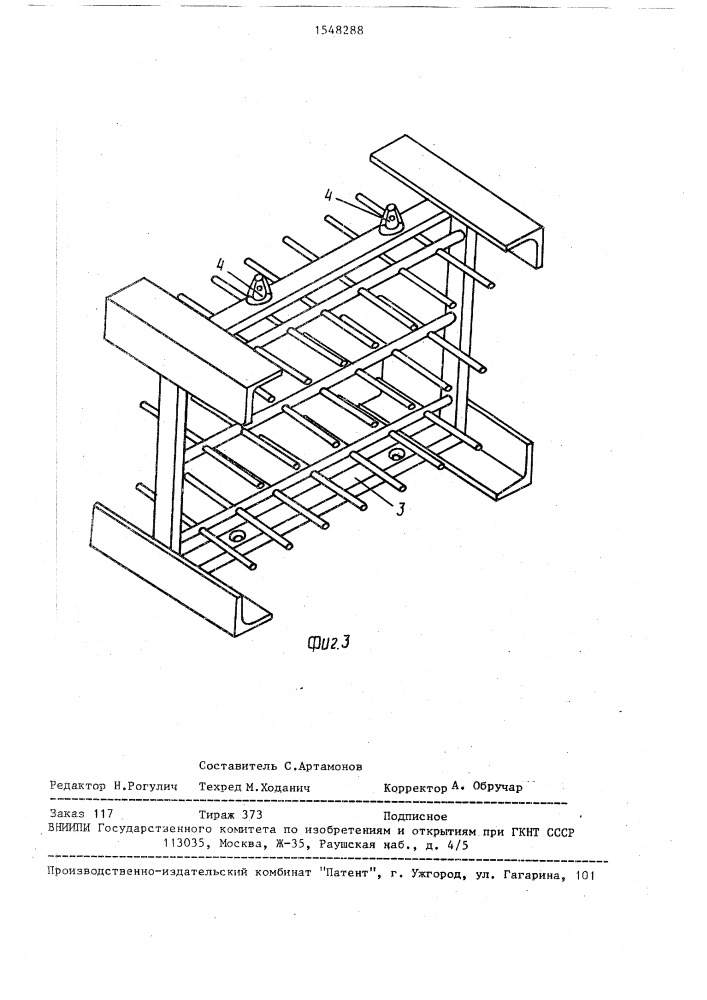 1548288

4

4

3

Фиг.3

Составитель С.Артамонов

Редактор Н.Рогулич Техред М.Ходанич Корректор А. Обручар

Заказ 117 Тираж 373 Подписное

ВНИИПИ Государственного комитета по изобретениям и открытиям при ГКНТ СССР
113035, Москва, Ж-35, Раушская наб., д. 4/5

Производственно-издательский комбинат "Патент", г. Ужгород, ул. Гагарина, 101